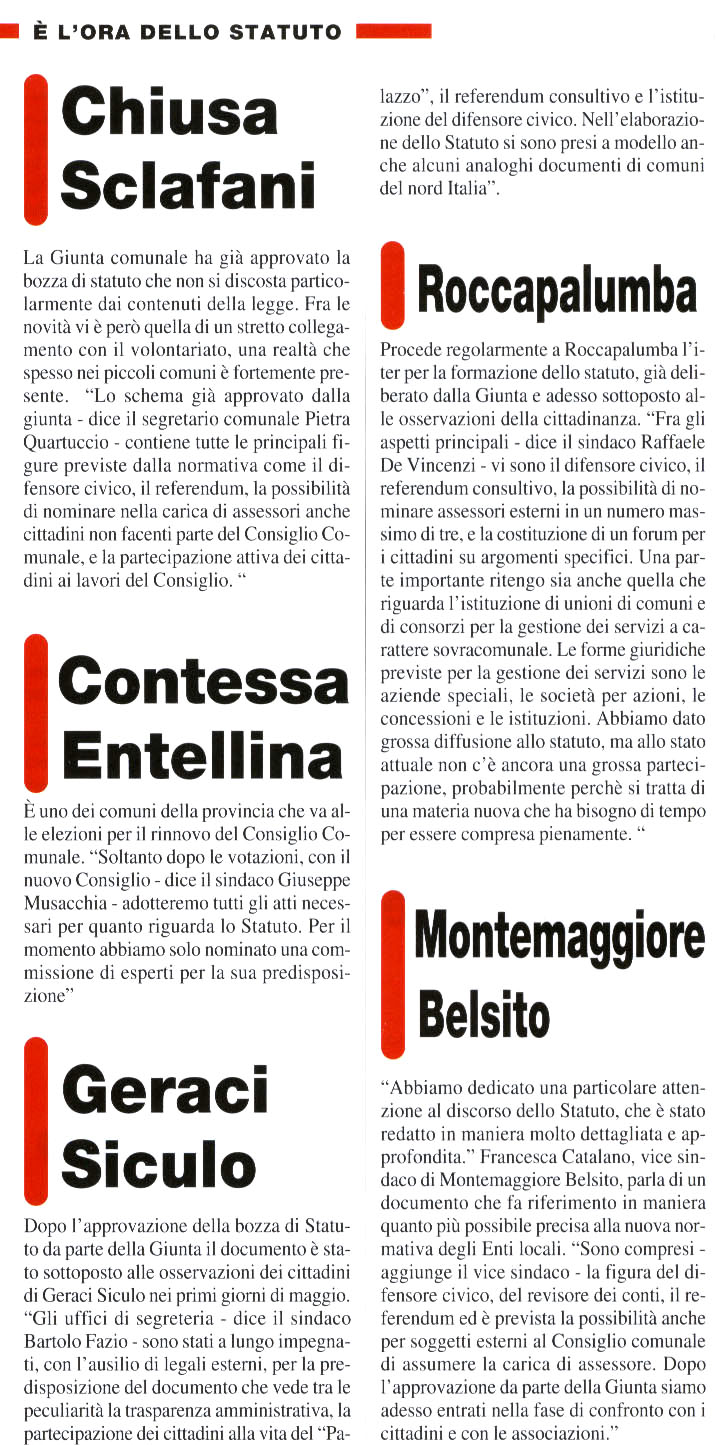 È L'ORA DELLO STATUTO

Chiusa Sclafani

La Giunta comunale ha già approvato la bozza di statuto che non si discosta particolarmente dai contenuti della legge. Fra le novità vi è però quella di un stretto collegamento con il volontariato, una realtà che spesso nei piccoli comuni è fortemente presente. "Lo schema già approvato dalla giunta - dice il segretario comunale Pietra Quartuccio - contiene tutte le principali figure previste dalla normativa come il difensore civico, il referendum, la possibilità di nominare nella carica di assessori anche cittadini non facenti parte del Consiglio Comunale, e la partecipazione attiva dei cittadini ai lavori del Consiglio. "

Contessa Entellina

È uno dei comuni della provincia che va alle elezioni per il rinnovo del Consiglio Comunale. "Soltanto dopo le votazioni, con il nuovo Consiglio - dice il sindaco Giuseppe Musacchia - adotteremo tutti gli atti necessari per quanto riguarda lo Statuto. Per il momento abbiamo solo nominato una commissione di esperti per la sua predisposizione"

Geraci Siculo

Dopo l'approvazione della bozza di Statuto da parte della Giunta il documento è stato sottoposto alle osservazioni dei cittadini di Geraci Siculo nei primi giorni di maggio. "Gli uffici di segreteria - dice il sindaco Bartolo Fazio - sono stati a lungo impegnati, con l'ausilio di legali esterni, per la predisposizione del documento che vede tra le peculiarità la trasparenza amministrativa, la partecipazione dei cittadini alla vita del "Palazzo", il referendum consultivo e l'istituzione del difensore civico. Nell'elaborazione dello Statuto si sono presi a modello anche alcuni analoghi documenti di comuni del nord Italia".

Roccapalumba

Procede regolarmente a Roccapalumba l'iter per la formazione dello statuto, già deliberato dalla Giunta e adesso sottoposto alle osservazioni della cittadinanza. "Fra gli aspetti principali - dice il sindaco Raffaele De Vincenzi - vi sono il difensore civico, il referendum consultivo, la possibilità di nominare assessori esterni in un numero massimo di tre, e la costituzione di un forum per i cittadini su argomenti specifici. Una parte importante ritengo sia anche quella che riguarda l'istituzione di unioni di comuni e di consorzi per la gestione dei servizi a carattere sovracomunale. Le forme giuridiche previste per la gestione dei servizi sono le aziende speciali, le società per azioni, le concessioni e le istituzioni. Abbiamo dato grossa diffusione allo statuto, ma allo stato attuale non c'è ancora una grossa partecipazione, probabilmente perchè si tratta di una materia nuova che ha bisogno di tempo per essere compresa pienamente. "

Montemaggiore Belsito

"Abbiamo dedicato una particolare attenzione al discorso dello Statuto, che è stato redatto in maniera molto dettagliata e approfondita." Francesca Catalano, vice sindaco di Montemaggiore Belsito, parla di un documento che fa riferimento in maniera quanto più possibile precisa alla nuova normativa degli Enti locali. "Sono compresi - aggiunge il vice sindaco - la figura del difensore civico, del revisore dei conti, il referendum ed è prevista la possibilità anche per soggetti esterni al Consiglio comunale di assumere la carica di assessore. Dopo l'approvazione da parte della Giunta siamo adesso entrati nella fase di confronto con i cittadini e con le associazioni."